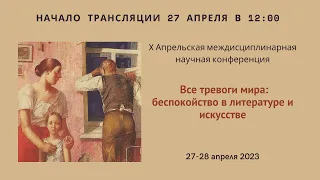 НАЧАЛО ТРАНСЛЯЦИИ 27 АПРЕЛЯ В 12:00

X Апрельская междисциплинарная научная конференция

Все тревоги мира: беспокойство в литературе и искусстве

27-28 апреля 2023